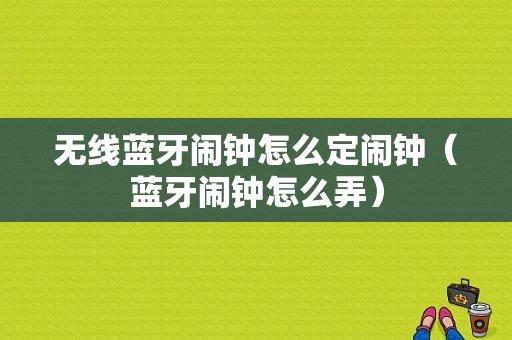 无线蓝牙闹钟怎么定闹钟（蓝牙闹钟怎么弄）